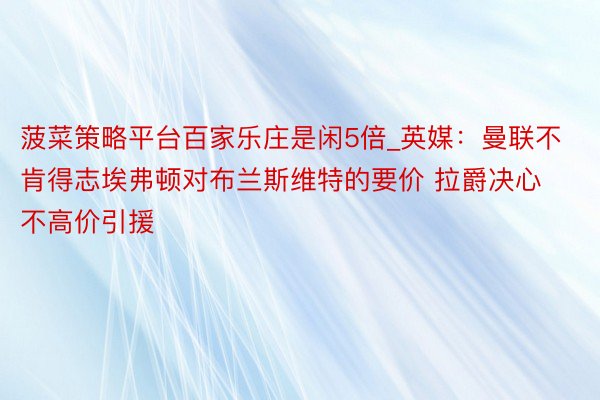 菠菜策略平台百家乐庄是闲5倍_英媒：曼联不肯得志埃弗顿对布兰斯维特的要价 拉爵决心不高价引援